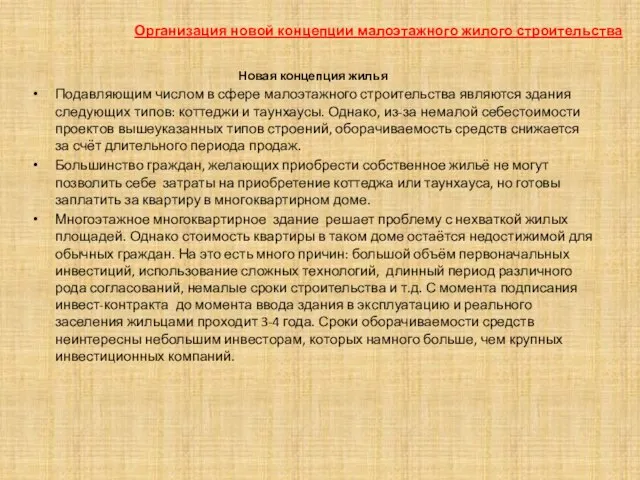 Организация новой концепции малоэтажного жилого строительства

Новая концепция жилья

• Подавляющим числом в сфере малоэтажного строительства являются здания следующих типов: коттеджи и таунхаусы. Однако, из-за немалой себестоимости проектов вышеуказанных типов строений, оборачиваемость средств снижается за счёт длительного периода продаж.

• Большинство граждан, желающих приобрести собственное жильё не могут позволить себе затраты на приобретение коттеджа или таунхауса, но готовы заплатить за квартиру в многоквартирном доме.

• Многоэтажное многоквартирное здание решает проблему с нехваткой жилых площадей. Однако стоимость квартиры в таком доме остаётся недостижимой для обычных граждан. На это есть много причин: большой объём первоначальных инвестиций, использование сложных технологий, длинный период различного рода согласований, немалые сроки строительства и т.д. С момента подписания инвест-контракта до момента ввода здания в эксплуатацию и реального заселения жильцами проходит 3-4 года. Сроки оборачиваемости средств неинтересны небольшим инвесторам, которых намного больше, чем крупных инвестиционных компаний.